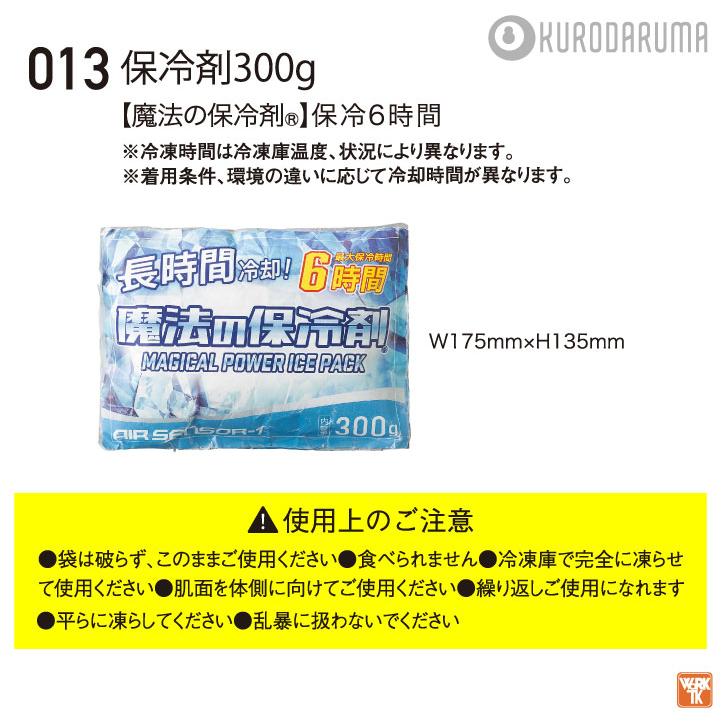 KURODARUMA

013 保冷剤300g

【魔法の保冷剤®】保冷6時間

※冷凍時間は冷凍庫温度、状況により異なります。
※着用条件、環境の違いに応じて冷却時間が異なります。

長時間冷却! 最大保冷時間 6時間
魔法の保冷剤®
MAGICAL POWER ICE PACK
AIR SENSOR-1
内容量 300g

W175mm×H135mm

⚠使用上のご注意

●袋は破らず、このままご使用ください●食べられません●冷凍庫で完全に凍らせて使用ください●肌面を体側に向けてご使用ください●繰り返しご使用になれます●平らに凍らしてください●乱暴に扱わないでください

WORK TK